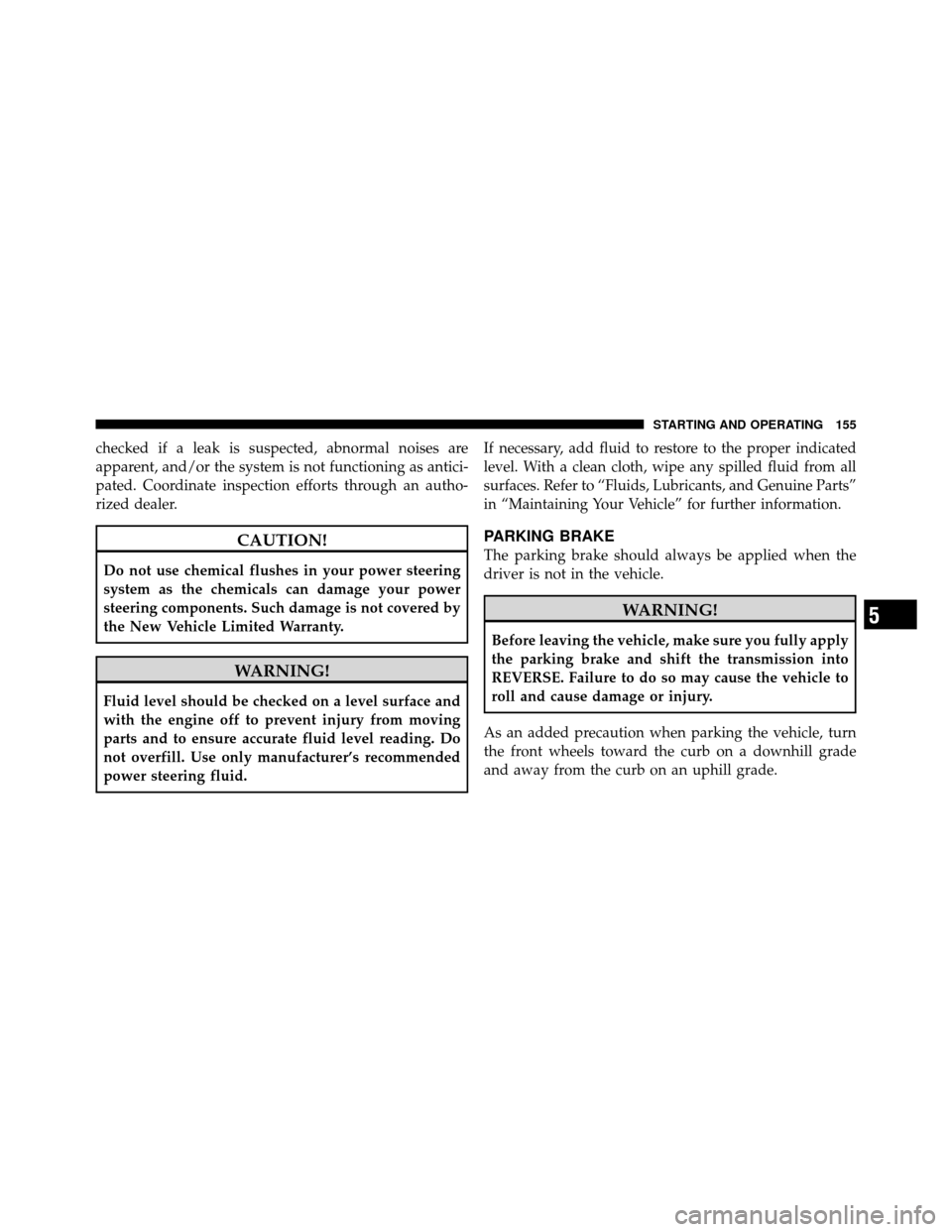 STARTING AND OPERATING 155

checked if a leak is suspected, abnormal noises are apparent, and/or the system is not functioning as anticipated. Coordinate inspection efforts through an authorized dealer.

CAUTION!

Do not use chemical flushes in your power steering system as the chemicals can damage your power steering components. Such damage is not covered by the New Vehicle Limited Warranty.

WARNING!

Fluid level should be checked on a level surface and with the engine off to prevent injury from moving parts and to ensure accurate fluid level reading. Do not overfill. Use only manufacturer's recommended power steering fluid.

If necessary, add fluid to restore to the proper indicated level. With a clean cloth, wipe any spilled fluid from all surfaces. Refer to "Fluids, Lubricants, and Genuine Parts" in "Maintaining Your Vehicle" for further information.

PARKING BRAKE

The parking brake should always be applied when the driver is not in the vehicle.

WARNING!

Before leaving the vehicle, make sure you fully apply the parking brake and shift the transmission into REVERSE. Failure to do so may cause the vehicle to roll and cause damage or injury.

As an added precaution when parking the vehicle, turn the front wheels toward the curb on a downhill grade and away from the curb on an uphill grade.

5

carmanualsonline.info